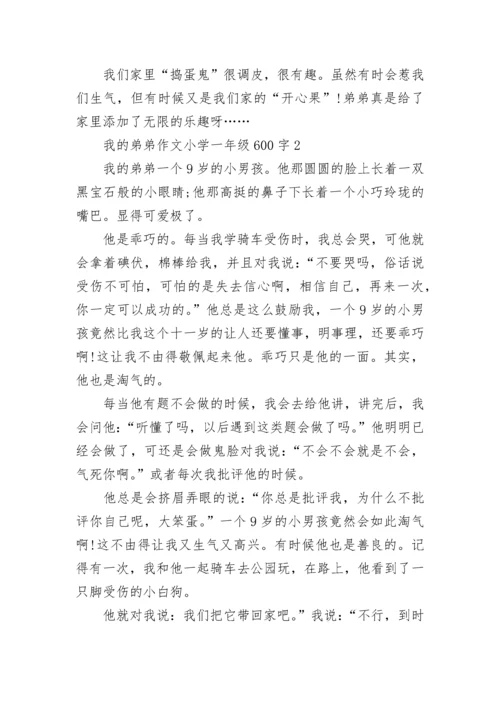 我们家里“捣蛋鬼”很调皮，很有趣。虽然有时会惹我们生气，但有时候又是我们家的“开心果”！弟弟真是给了家里添加了无限的乐趣呀……

我的弟弟作文小学一年级600字2

我的弟弟一个9岁的小男孩。他那圆圆的脸上长着一双黑宝石般的小眼睛;他那高挺的鼻子下长着一个小巧玲珑的嘴巴。显得可爱极了。

他是乖巧的。每当我学骑车受伤时，我总会哭，可他就会拿着碘伏，棉棒给我，并且对我说：“不要哭吗，俗话说受伤不可怕，可怕的是失去信心啊，相信自己，再来一次，你一定可以成功的。”他总是这么鼓励我，一个9岁的小男孩竟然比我这个十一岁的让人还要懂事，明事理，还要乖巧啊!这让我不由得敬佩起来他。乖巧只是他的一面。其实，他也是淘气的。

每当他有题不会做的时候，我会去给他讲，讲完后，我会问他：“听懂了吗，以后遇到这类题会做了吗。”他明明已经会做了，可还是会做鬼脸对我说：“不会不会就是不会，气死你啊。”或者每次我批评他的时候。

他总是会挤眉弄眼的说：“你总是批评我，为什么不批评你自己呢，大笨蛋。”一个9岁的小男孩竟然会如此淘气啊!这不由得让我又生气又高兴。有时候他也是善良的。记得有一次，我和他一起骑车去公园玩，在路上，他看到了一只脚受伤的小白狗。

他就对我说：我们把它带回家吧。”我说：“不行，到时